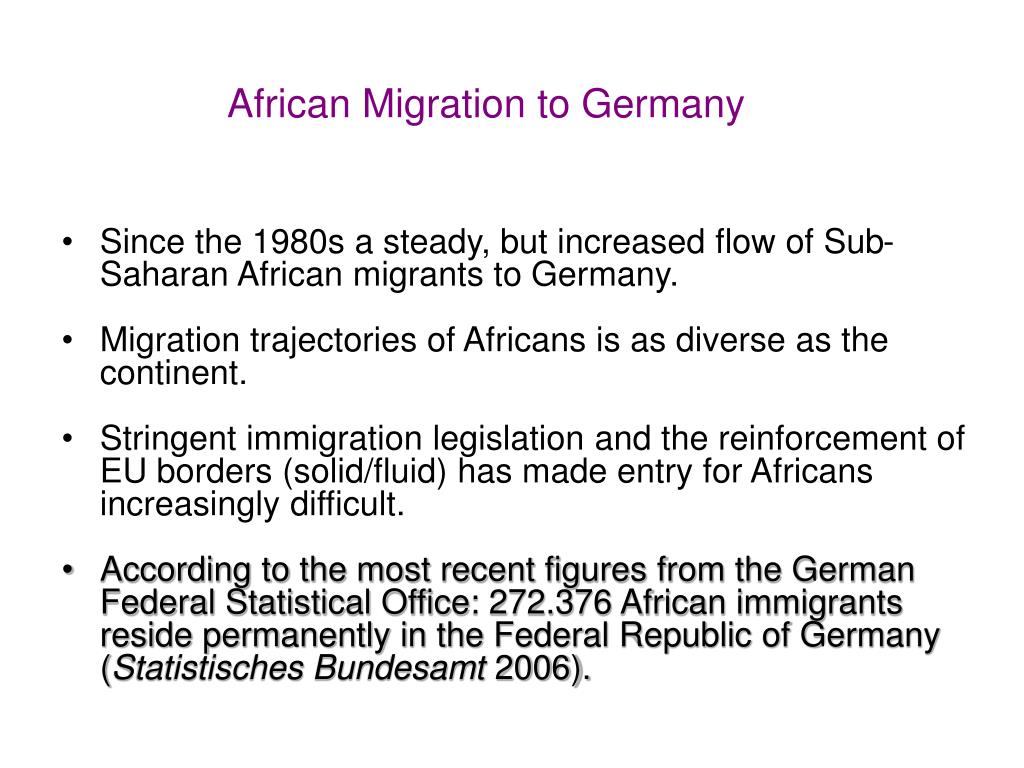 African Migration to Germany

• Since the 1980s a steady, but increased flow of Sub-Saharan African migrants to Germany.

• Migration trajectories of Africans is as diverse as the continent.

• Stringent immigration legislation and the reinforcement of EU borders (solid/fluid) has made entry for Africans increasingly difficult.

• According to the most recent figures from the German Federal Statistical Office: 272.376 African immigrants reside permanently in the Federal Republic of Germany (Statistisches Bundesamt 2006).